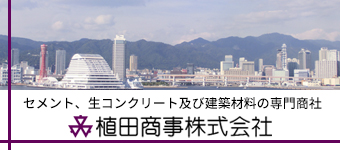 セメント、生コンクリート及び建築材料の専門商社

植田商事株式会社